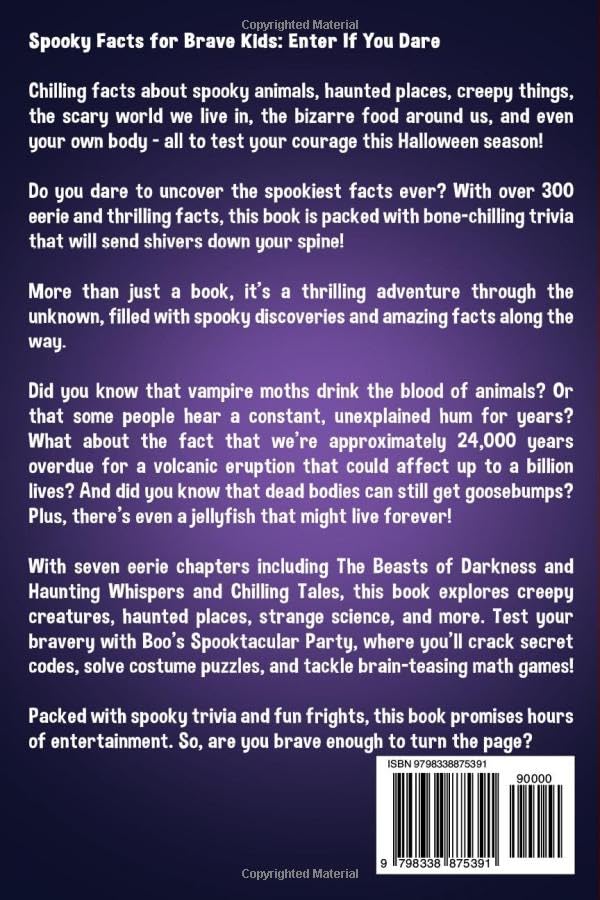 Copyrighted Material

Spooky Facts for Brave Kids: Enter If You Dare

Chilling facts about spooky animals, haunted places, creepy things, the scary world we live in, the bizarre food around us, and even your own body - all to test your courage this Halloween season!

Do you dare to uncover the spookiest facts ever? With over 300 eerie and thrilling facts, this book is packed with bone-chilling trivia that will send shivers down your spine!

More than just a book, it's a thrilling adventure through the unknown, filled with spooky discoveries and amazing facts along the way.

Did you know that vampire moths drink the blood of animals? Or that some people hear a constant, unexplained hum for years? What about the fact that we're approximately 24,000 years overdue for a volcanic eruption that could affect up to a billion lives? And did you know that dead bodies can still get goosebumps? Plus, there's even a jellyfish that might live forever!

With seven eerie chapters including The Beasts of Darkness and Haunting Whispers and Chilling Tales, this book explores creepy creatures, haunted places, strange science, and more. Test your bravery with Boo's Spooktacular Party, where you'll crack secret codes, solve costume puzzles, and tackle brain-teasing math games!

Packed with spooky trivia and fun frights, this book promises hours of entertainment. So, are you brave enough to turn the page?

ISBN 9798338875391

90000

9 798338 875391

Copyrighted Material